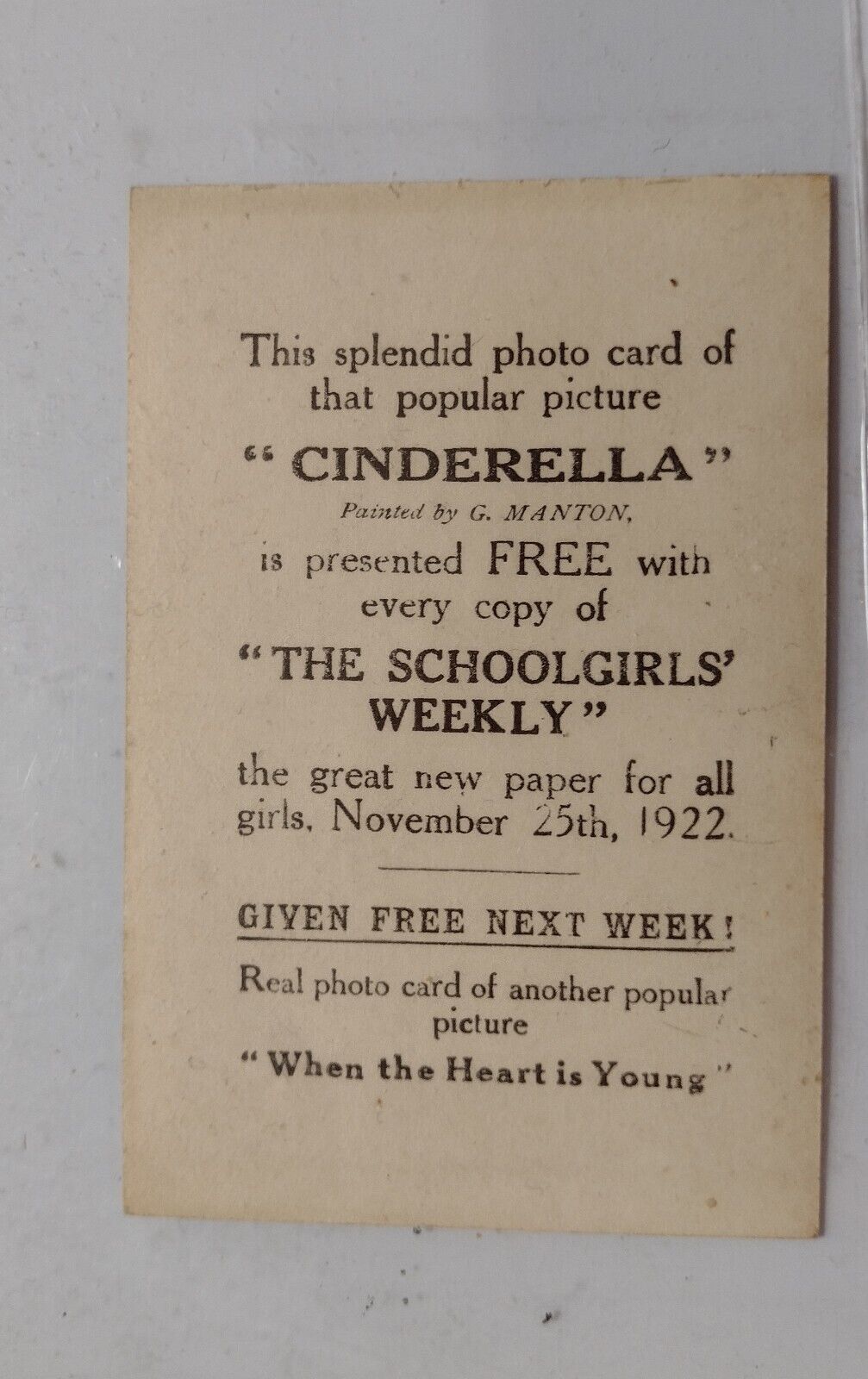 This splendid photo card of that popular picture

"CINDERELLA"

Painted by G. MANTON,

is presented FREE with every copy of

"THE SCHOOLGIRLS' WEEKLY"

the great new paper for all girls, November 25th, 1922.

GIVEN FREE NEXT WEEK!

Real photo card of another popular picture

"When the Heart is Young"